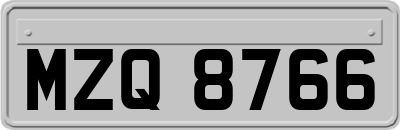 MZQ 8766